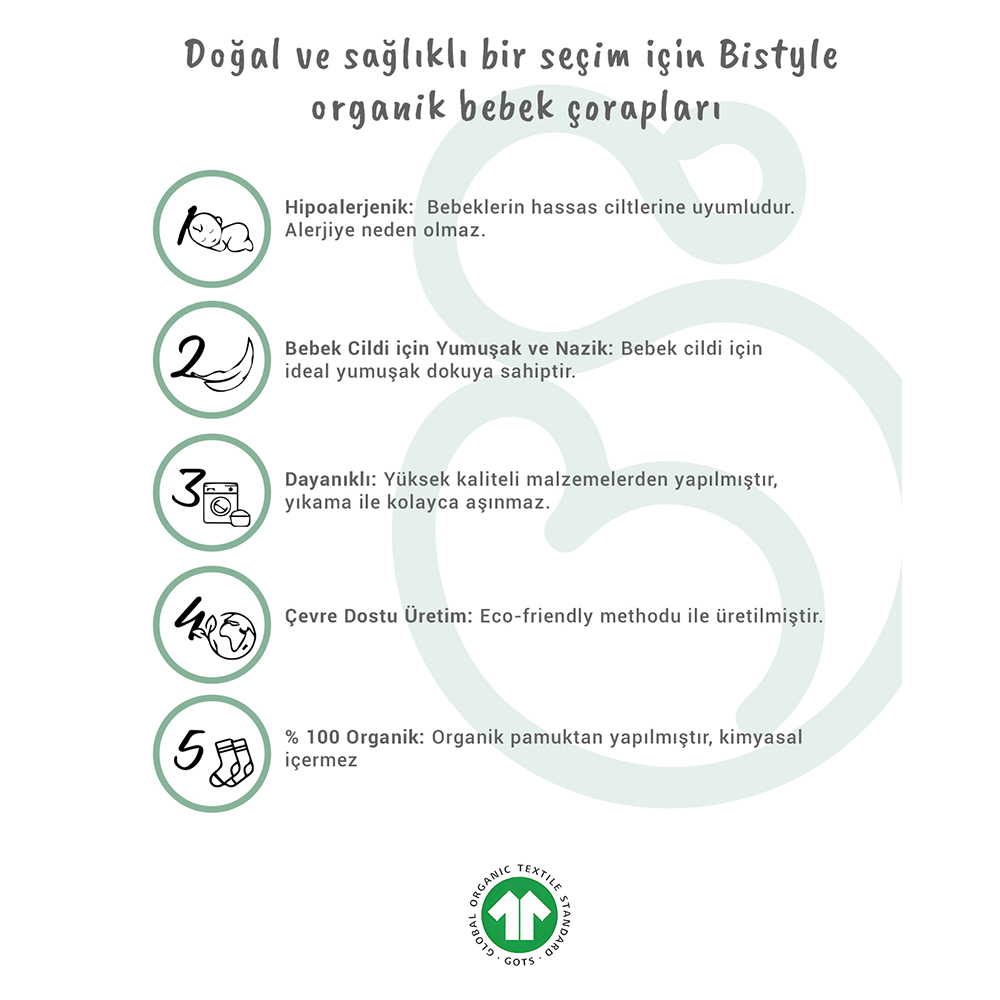 Doğal ve sağlıklı bir seçim için Bistyle organik bebek çorapları

1

Hipoalerjenik: Bebeklerin hassas ciltlerine uyumludur. Alerjiye neden olmaz.

2

Bebek Cildi için Yumuşak ve Nazik: Bebek cildi için ideal yumuşak dokuya sahiptir.

3

Dayanıklı: Yüksek kaliteli malzemelerden yapılmıştır, yıkama ile kolayca aşınmaz.

4

Çevre Dostu Üretim: Eco-friendly methodu ile üretilmiştir.

5

% 100 Organik: Organik pamuktan yapılmıştır, kimyasal içermez

GLOBAL ORGANIC TEXTILE STANDARD · GOTS ·